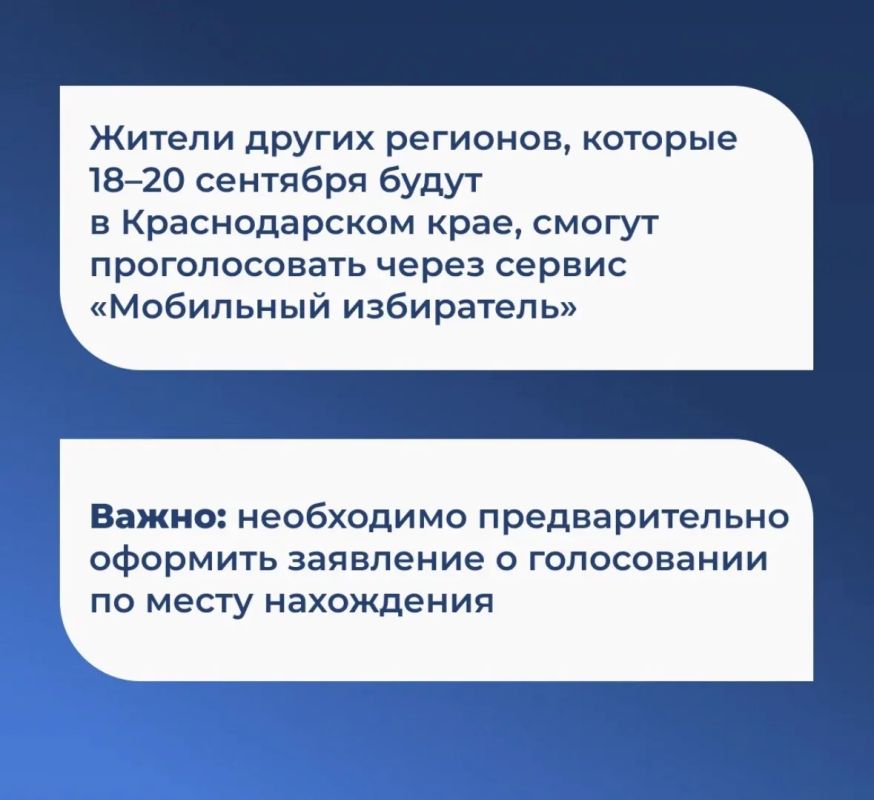 Жители других регионов, которые 18–20 сентября будут в Краснодарском крае, смогут проголосовать через сервис «Мобильный избиратель»

Важно: необходимо предварительно оформить заявление о голосовании по месту нахождения